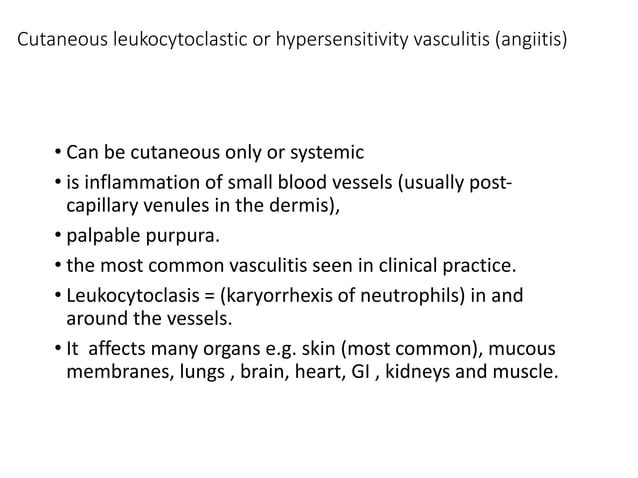 Cutaneous leukocytoclastic or hypersensitivity vasculitis (angiitis)

• Can be cutaneous only or systemic
• is inflammation of small blood vessels (usually post-capillary venules in the dermis),
• palpable purpura.
• the most common vasculitis seen in clinical practice.
• Leukocytoclasis = (karyorrhexis of neutrophils) in and around the vessels.
• It affects many organs e.g. skin (most common), mucous membranes, lungs , brain, heart, GI , kidneys and muscle.